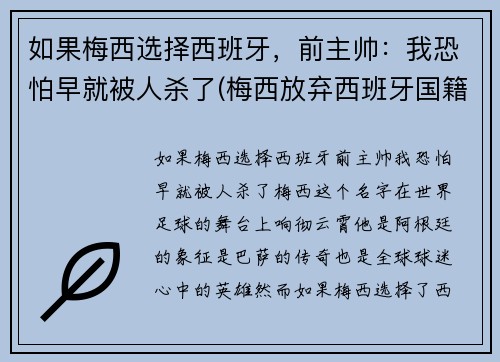 如果梅西选择西班牙，前主帅：我恐怕早就被人杀了(梅西放弃西班牙国籍

如果梅西选择西班牙前主帅我恐怕早就被人杀了梅西这个名字在世界足球的舞台上响彻云霄他是阿根廷的象征是巴萨的传奇也是全球球迷心中的英雄然而如果梅西选择了西